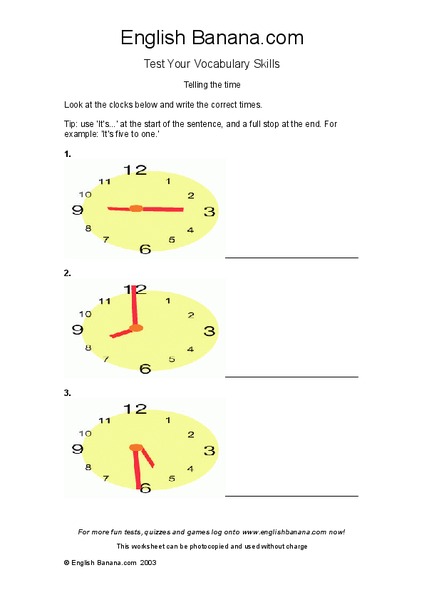 English Banana.com

Test Your Vocabulary Skills

Telling the time

Look at the clocks below and write the correct times.

Tip: use 'It's...' at the start of the sentence, and a full stop at the end. For example: 'It's five to one.'

1.

12 1 2 3 4 5 6 7 8 9 10 11

2.

12 1 2 3 4 5 6 7 8 9 10 11

3.

12 1 2 3 4 5 6 7 8 9 10 11

For more fun tests, quizzes and games log onto www.englishbanana.com now!

This worksheet can be photocopied and used without charge

© English Banana.com 2003